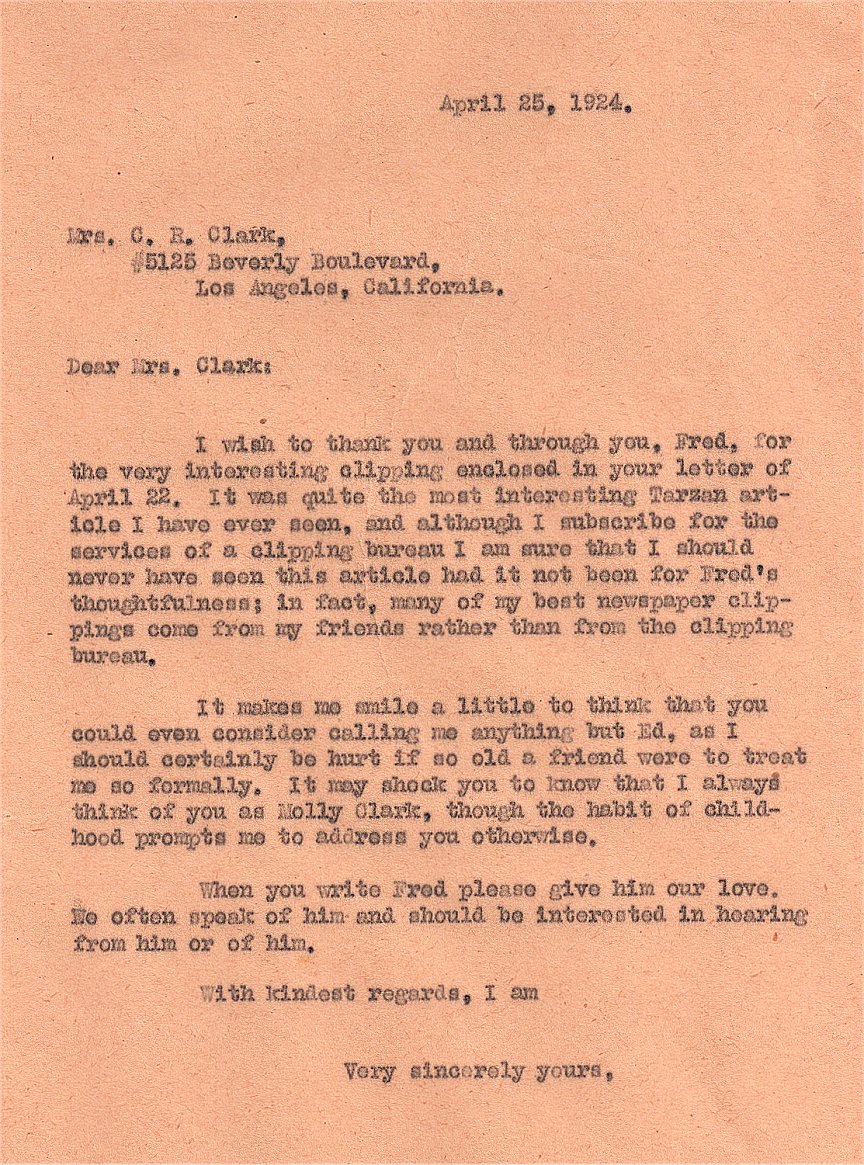 April 25, 1924.

Mrs. C. R. Clark,
#5125 Beverly Boulevard,
Los Angeles, California.

Dear Mrs. Clark:

I wish to thank you and through you, Fred, for the very interesting clipping enclosed in your letter of April 22. It was quite the most interesting Tarzan article I have ever seen, and although I subscribe for the services of a clipping bureau I am sure that I should never have seen this article had it not been for Fred's thoughtfulness; in fact, many of my best newspaper clippings come from my friends rather than from the clipping bureau.

It makes me smile a little to think that you could even consider calling me anything but Ed, as I should certainly be hurt if so old a friend were to treat me so formally. It may shock you to know that I always think of you as Molly Clark, though the habit of childhood prompts me to address you otherwise.

When you write Fred please give him our love. We often speak of him and should be interested in hearing from him or of him.

With kindest regards, I am

Very sincerely yours,